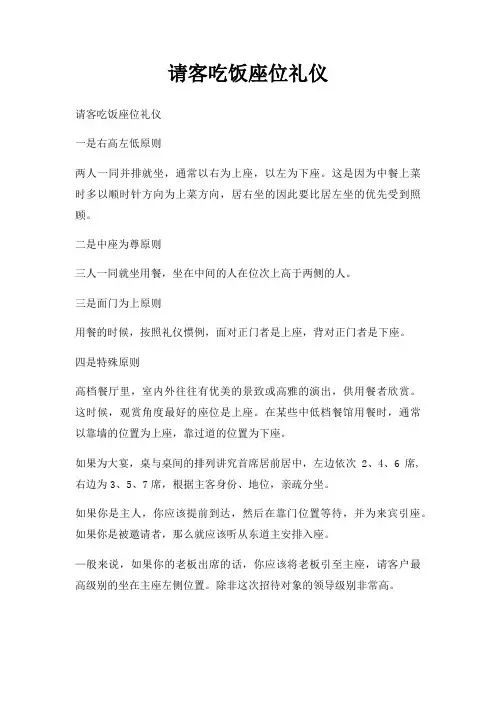 请客吃饭座位礼仪

请客吃饭座位礼仪

一是右高左低原则

两人一同并排就坐，通常以右为上座，以左为下座。这是因为中餐上菜时多以顺时针方向为上菜方向，居右坐的因此要比居左坐的优先受到照顾。

二是中座为尊原则

三人一同就坐用餐，坐在中间的人在位次上高于两侧的人。

三是面门为上原则

用餐的时候，按照礼仪惯例，面对正门者是上座，背对正门者是下座。

四是特殊原则

高档餐厅里，室内外往往有优美的景致或高雅的演出，供用餐者欣赏。这时候，观赏角度最好的座位是上座。在某些中低档餐馆用餐时，通常以靠墙的位置为上座，靠过道的位置为下座。

如果为大宴，桌与桌间的排列讲究首席居前居中，左边依次 2、4、6 席，右边为 3、5、7 席，根据主客身份、地位，亲疏分坐。

如果你是主人，你应该提前到达，然后在靠门位置等待，并为来宾引座。如果你是被邀请者，那么就应该听从东道主安排入座。

一般来说，如果你的老板出席的话，你应该将老板引至主座，请客户最高级别的坐在主座左侧位置。除非这次招待对象的领导级别非常高。